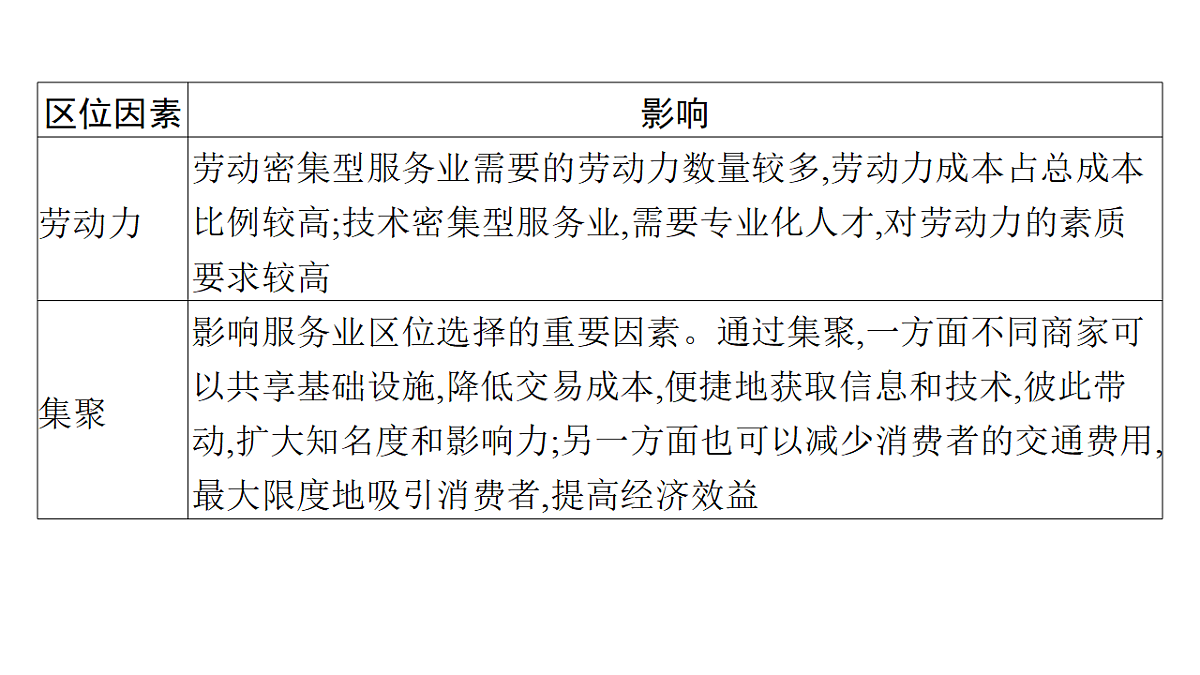 | 区位因素 | 影响 |
|---|---|
| 劳动力 | 劳动密集型服务业需要的劳动力数量较多,劳动力成本占总成本比例较高;技术密集型服务业,需要专业化人才,对劳动力的素质要求较高 |
| 集聚 | 影响服务业区位选择的重要因素。通过集聚,一方面不同商家可以共享基础设施,降低交易成本,便捷地获取信息和技术,彼此带动,扩大知名度和影响力;另一方面也可以减少消费者的交通费用,最大限度地吸引消费者,提高经济效益 |